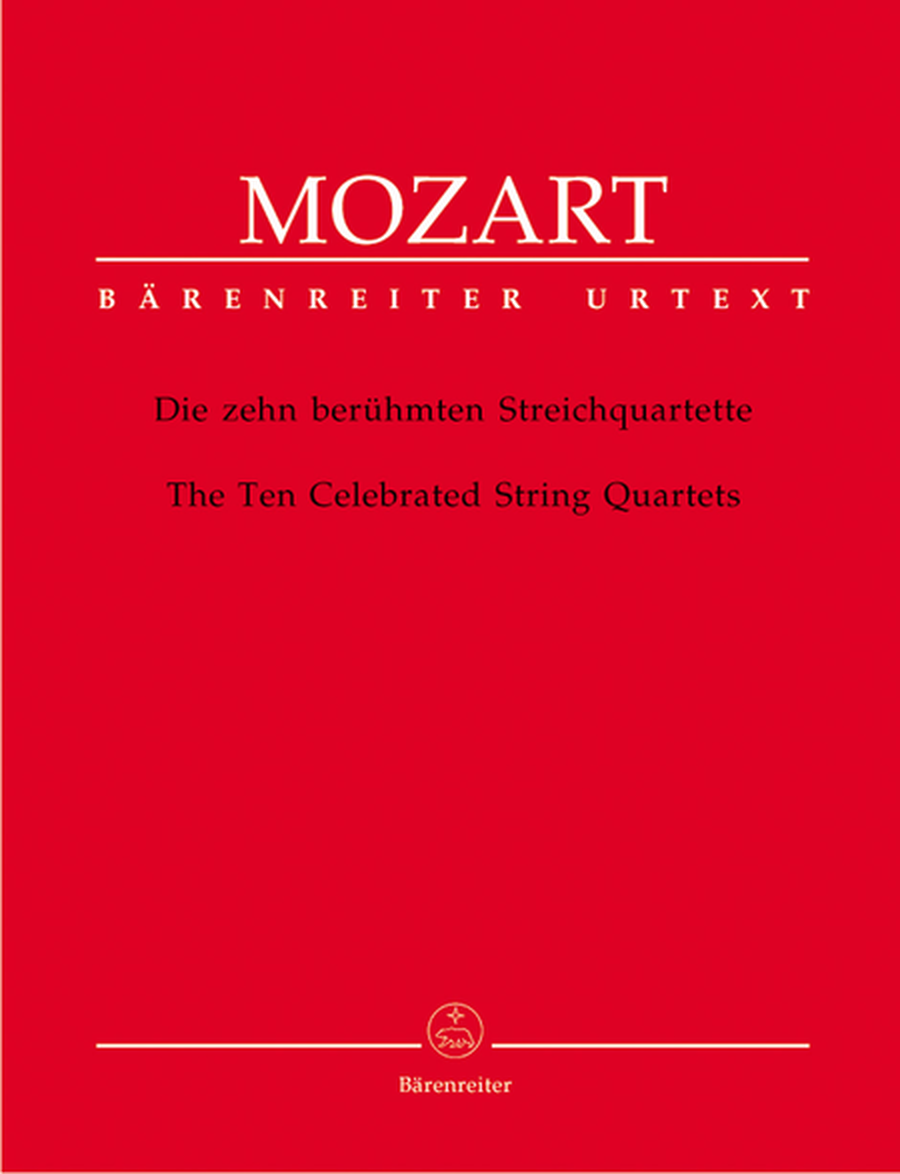 MOZART

BÄRENREITER URTEXT

Die zehn berühmten Streichquartette

The Ten Celebrated String Quartets

Bärenreiter